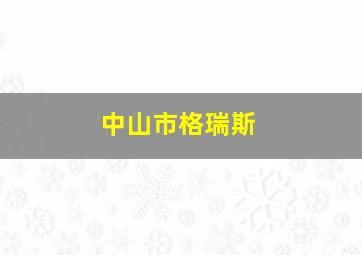 中山市格瑞斯